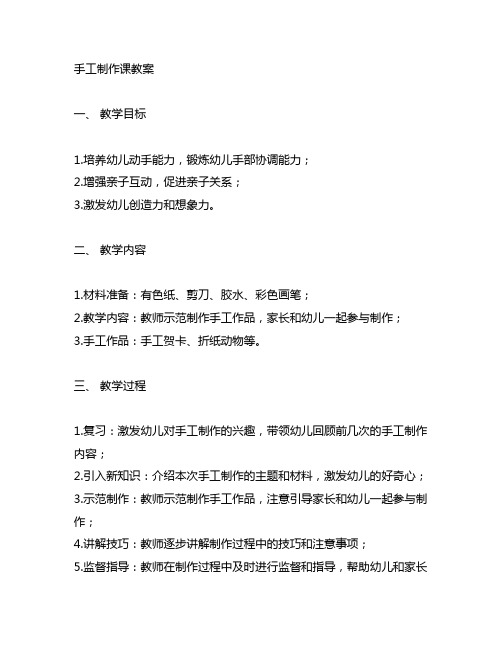 手工制作课教案

一、 教学目标

1.培养幼儿动手能力，锻炼幼儿手部协调能力；
2.增强亲子互动，促进亲子关系；
3.激发幼儿创造力和想象力。

二、 教学内容

1.材料准备：有色纸、剪刀、胶水、彩色画笔；
2.教学内容：教师示范制作手工作品，家长和幼儿一起参与制作；
3.手工作品：手工贺卡、折纸动物等。

三、 教学过程

1.复习：激发幼儿对手工制作的兴趣，带领幼儿回顾前几次的手工制作内容；
2.引入新知识：介绍本次手工制作的主题和材料，激发幼儿的好奇心；
3.示范制作：教师示范制作手工作品，注意引导家长和幼儿一起参与制作；
4.讲解技巧：教师逐步讲解制作过程中的技巧和注意事项；
5.监督指导：教师在制作过程中及时进行监督和指导，帮助幼儿和家长